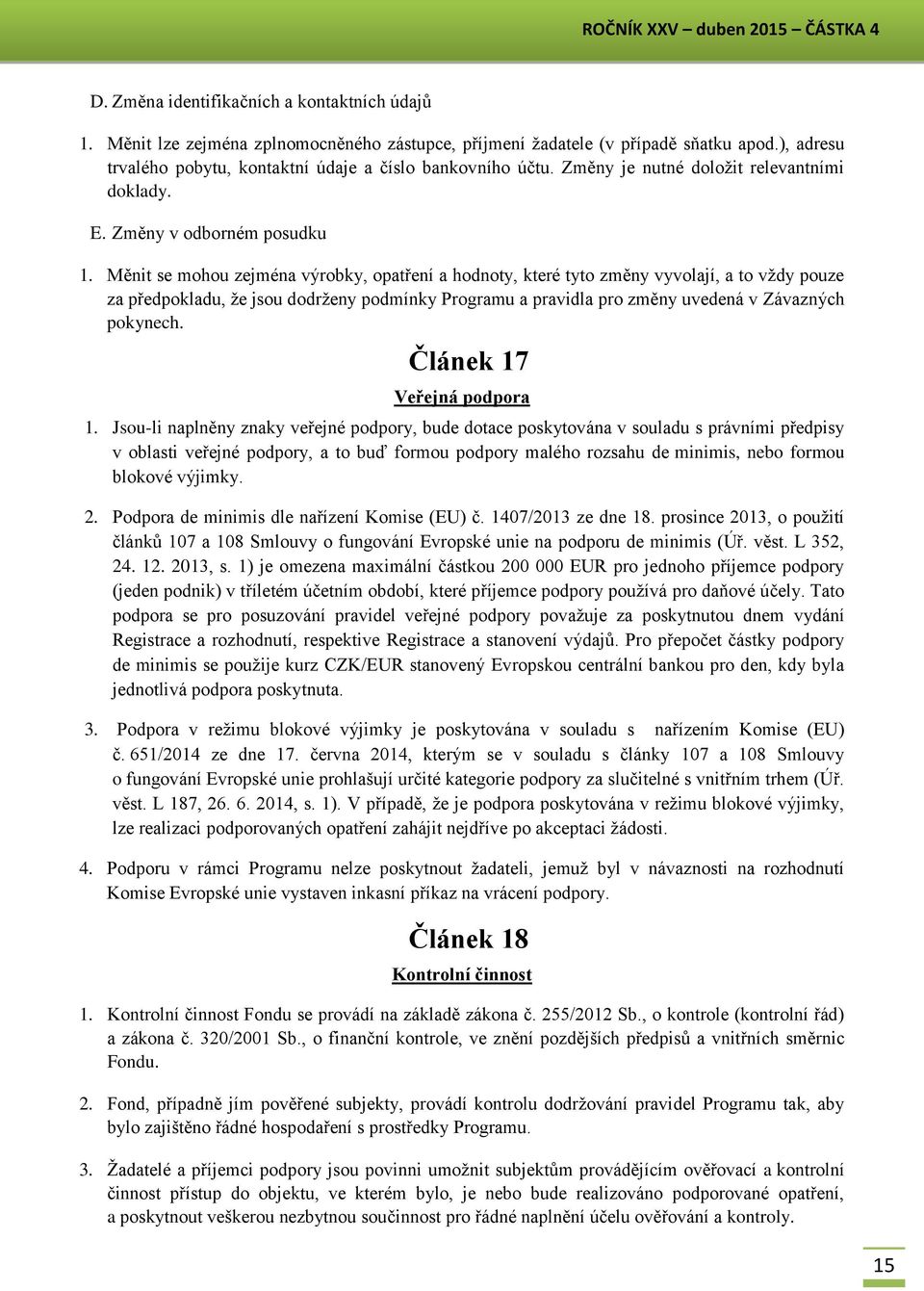 ROČNÍK XXV – duben 2015 – ČÁSTKA 4

D. Změna identifikačních a kontaktních údajů

1. Měnit lze zejména zplnomocněného zástupce, příjmení žadatele (v případě sňatku apod.), adresu trvalého pobytu, kontaktní údaje a číslo bankovního účtu. Změny je nutné doložit relevantními doklady.

E. Změny v odborném posudku

1. Měnit se mohou zejména výrobky, opatření a hodnoty, které tyto změny vyvolají, a to vždy pouze za předpokladu, že jsou dodrženy podmínky Programu a pravidla pro změny uvedená v Závazných pokynech.

Článek 17

Veřejná podpora

1. Jsou-li naplněny znaky veřejné podpory, bude dotace poskytována v souladu s právními předpisy v oblasti veřejné podpory, a to buď formou podpory malého rozsahu de minimis, nebo formou blokové výjimky.

2. Podpora de minimis dle nařízení Komise (EU) č. 1407/2013 ze dne 18. prosince 2013, o použití článků 107 a 108 Smlouvy o fungování Evropské unie na podporu de minimis (Úř. věst. L 352, 24. 12. 2013, s. 1) je omezena maximální částkou 200 000 EUR pro jednoho příjemce podpory (jeden podnik) v tříletém účetním období, které příjemce podpory používá pro daňové účely. Tato podpora se pro posuzování pravidel veřejné podpory považuje za poskytnutou dnem vydání Registrace a rozhodnutí, respektive Registrace a stanovení výdajů. Pro přepočet částky podpory de minimis se použije kurz CZK/EUR stanovený Evropskou centrální bankou pro den, kdy byla jednotlivá podpora poskytnuta.

3. Podpora v režimu blokové výjimky je poskytována v souladu s nařízením Komise (EU) č. 651/2014 ze dne 17. června 2014, kterým se v souladu s články 107 a 108 Smlouvy o fungování Evropské unie prohlašují určité kategorie podpory za slučitelné s vnitřním trhem (Úř. věst. L 187, 26. 6. 2014, s. 1). V případě, že je podpora poskytována v režimu blokové výjimky, lze realizaci podporovaných opatření zahájit nejdříve po akceptaci žádosti.

4. Podporu v rámci Programu nelze poskytnout žadateli, jemuž byl v návaznosti na rozhodnutí Komise Evropské unie vystaven inkasní příkaz na vrácení podpory.

Článek 18

Kontrolní činnost

1. Kontrolní činnost Fondu se provádí na základě zákona č. 255/2012 Sb., o kontrole (kontrolní řád) a zákona č. 320/2001 Sb., o finanční kontrole, ve znění pozdějších předpisů a vnitřních směrnic Fondu.

2. Fond, případně jím pověřené subjekty, provádí kontrolu dodržování pravidel Programu tak, aby bylo zajištěno řádné hospodaření s prostředky Programu.

3. Žadatelé a příjemci podpory jsou povinni umožnit subjektům provádějícím ověřovací a kontrolní činnost přístup do objektu, ve kterém bylo, je nebo bude realizováno podporované opatření, a poskytnout veškerou nezbytnou součinnost pro řádné naplnění účelu ověřování a kontroly.

15